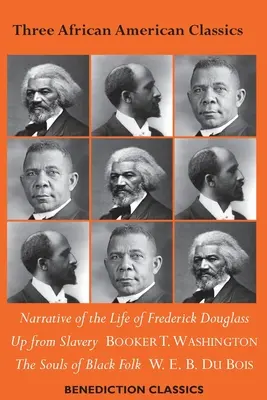 Three African American Classics

Narrative of the Life of Frederick Douglass

Up from Slavery BOOKER T. WASHINGTON

The Souls of Black Folk W. E. B. DU BOIS

BENEDICTION CLASSICS